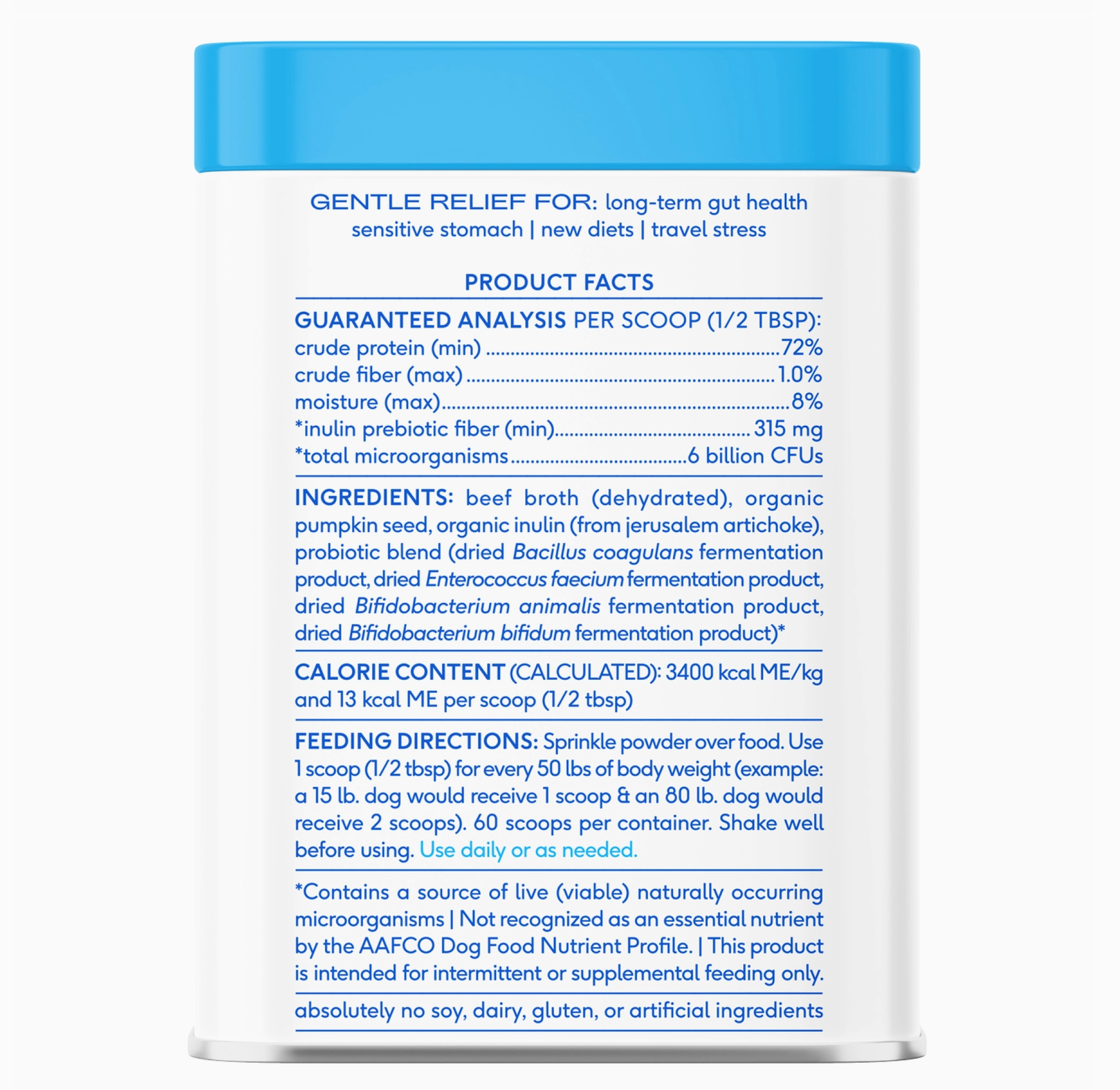 GENTLE RELIEF FOR: long-term gut health
sensitive stomach | new diets | travel stress

PRODUCT FACTS

GUARANTEED ANALYSIS PER SCOOP (1/2 TBSP):
crude protein (min) 72%
crude fiber (max) 1.0%
moisture (max) 8%
*inulin prebiotic fiber (min) 315 mg
*total microorganisms 6 billion CFUs

INGREDIENTS: beef broth (dehydrated), organic pumpkin seed, organic inulin (from jerusalem artichoke), probiotic blend (dried Bacillus coagulans fermentation product, dried Enterococcus faecium fermentation product, dried Bifidobacterium animalis fermentation product, dried Bifidobacterium bifidum fermentation product)*

CALORIE CONTENT (CALCULATED): 3400 kcal ME/kg and 13 kcal ME per scoop (1/2 tbsp)

FEEDING DIRECTIONS: Sprinkle powder over food. Use 1 scoop (1/2 tbsp) for every 50 lbs of body weight (example: a 15 lb. dog would receive 1 scoop & an 80 lb. dog would receive 2 scoops). 60 scoops per container. Shake well before using. Use daily or as needed.

*Contains a source of live (viable) naturally occurring microorganisms | Not recognized as an essential nutrient by the AAFCO Dog Food Nutrient Profile. | This product is intended for intermittent or supplemental feeding only.

absolutely no soy, dairy, gluten, or artificial ingredients